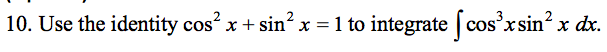 10. Use the identity $\cos^2 x + \sin^2 x = 1$ to integrate $\int \cos^3 x \sin^2 x \, dx$.